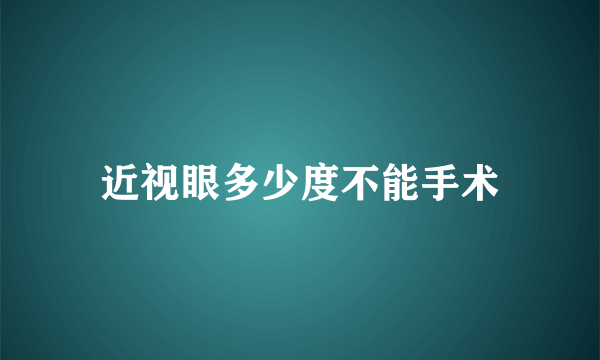 近视眼多少度不能手术